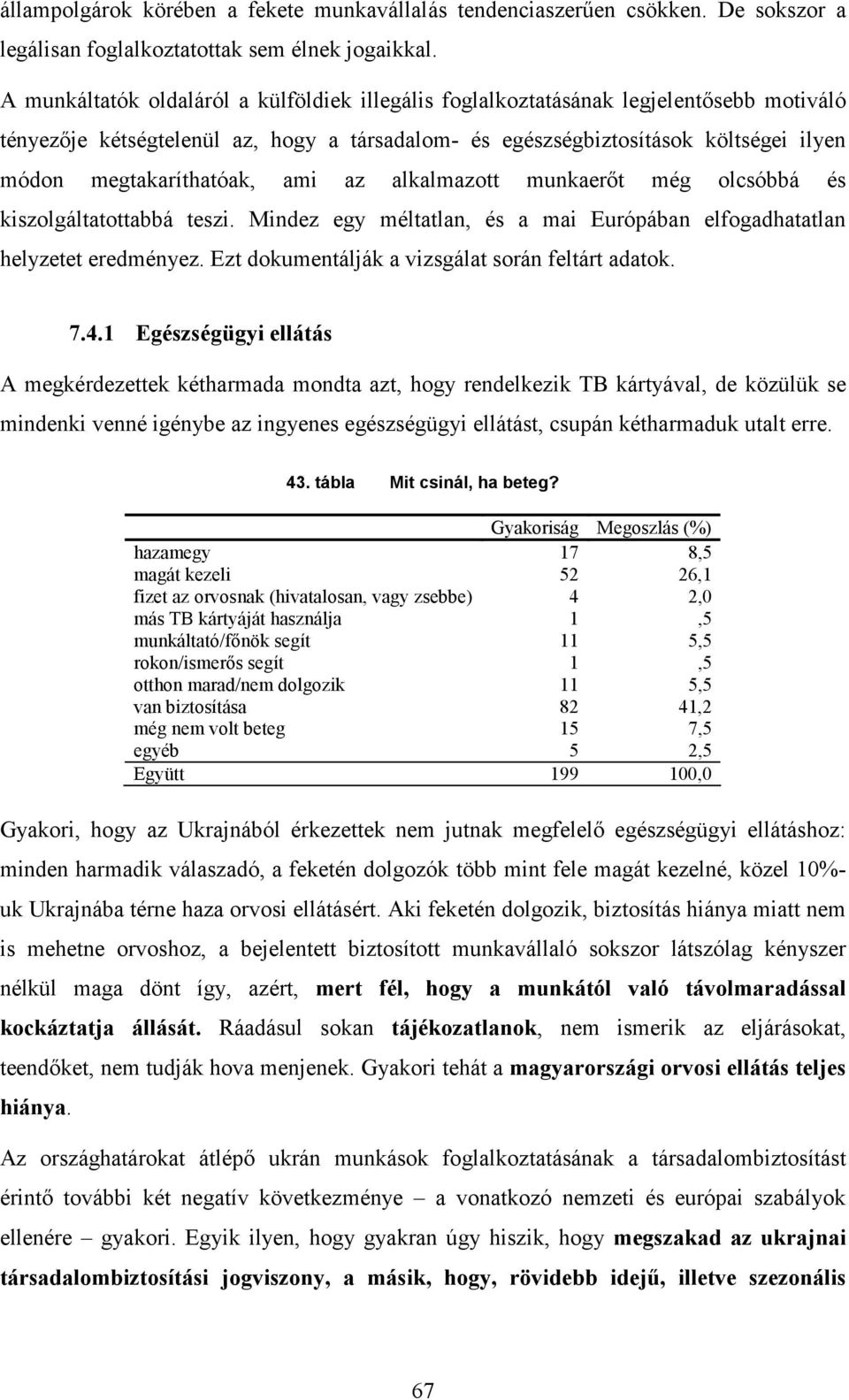 állampolgárok körében a fekete munkavállalás tendenciaszerűen csökken. De sokszor a legálisan foglalkoztatottak sem élnek jogaikkal.

A munkáltatók oldaláról a külföldiek illegális foglalkoztatásának legjelentősebb motiváló tényezője kétségtelenül az, hogy a társadalom- és egészségbiztosítások költségei ilyen módon megtakaríthatóak, ami az alkalmazott munkaerőt még olcsóbbá és kiszolgáltatottabbá teszi. Mindez egy méltatlan, és a mai Európában elfogadhatatlan helyzetet eredményez. Ezt dokumentálják a vizsgálat során feltárt adatok.

7.4.1 Egészségügyi ellátás

A megkérdezettek kétharmada mondta azt, hogy rendelkezik TB kártyával, de közülük se mindenki venné igénybe az ingyenes egészségügyi ellátást, csupán kétharmaduk utalt erre.

43. tábla Mit csinál, ha beteg?

| | Gyakoriság | Megoszlás (%) |
|---|---|---|
| hazamegy | 17 | 8,5 |
| magát kezeli | 52 | 26,1 |
| fizet az orvosnak (hivatalosan, vagy zsebbe) | 4 | 2,0 |
| más TB kártyáját használja | 1 | ,5 |
| munkáltató/főnök segít | 11 | 5,5 |
| rokon/ismerős segít | 1 | ,5 |
| otthon marad/nem dolgozik | 11 | 5,5 |
| van biztosítása | 82 | 41,2 |
| még nem volt beteg | 15 | 7,5 |
| egyéb | 5 | 2,5 |
| Együtt | 199 | 100,0 |

Gyakori, hogy az Ukrajnából érkezettek nem jutnak megfelelő egészségügyi ellátáshoz: minden harmadik válaszadó, a feketén dolgozók több mint fele magát kezelné, közel 10%-uk Ukrajnába térne haza orvosi ellátásért. Aki feketén dolgozik, biztosítás hiánya miatt nem is mehetne orvoshoz, a bejelentett biztosított munkavállaló sokszor látszólag kényszer nélkül maga dönt így, azért, mert fél, hogy a munkától való távolmaradással kockáztatja állását. Ráadásul sokan tájékozatlanok, nem ismerik az eljárásokat, teendőket, nem tudják hova menjenek. Gyakori tehát a magyarországi orvosi ellátás teljes hiánya.

Az országhatárokat átlépő ukrán munkások foglalkoztatásának a társadalombiztosítást érintő további két negatív következménye – a vonatkozó nemzeti és európai szabályok ellenére – gyakori. Egyik ilyen, hogy gyakran úgy hiszik, hogy megszakad az ukrajnai társadalombiztosítási jogviszony, a másik, hogy, rövidebb idejű, illetve szezonális

67